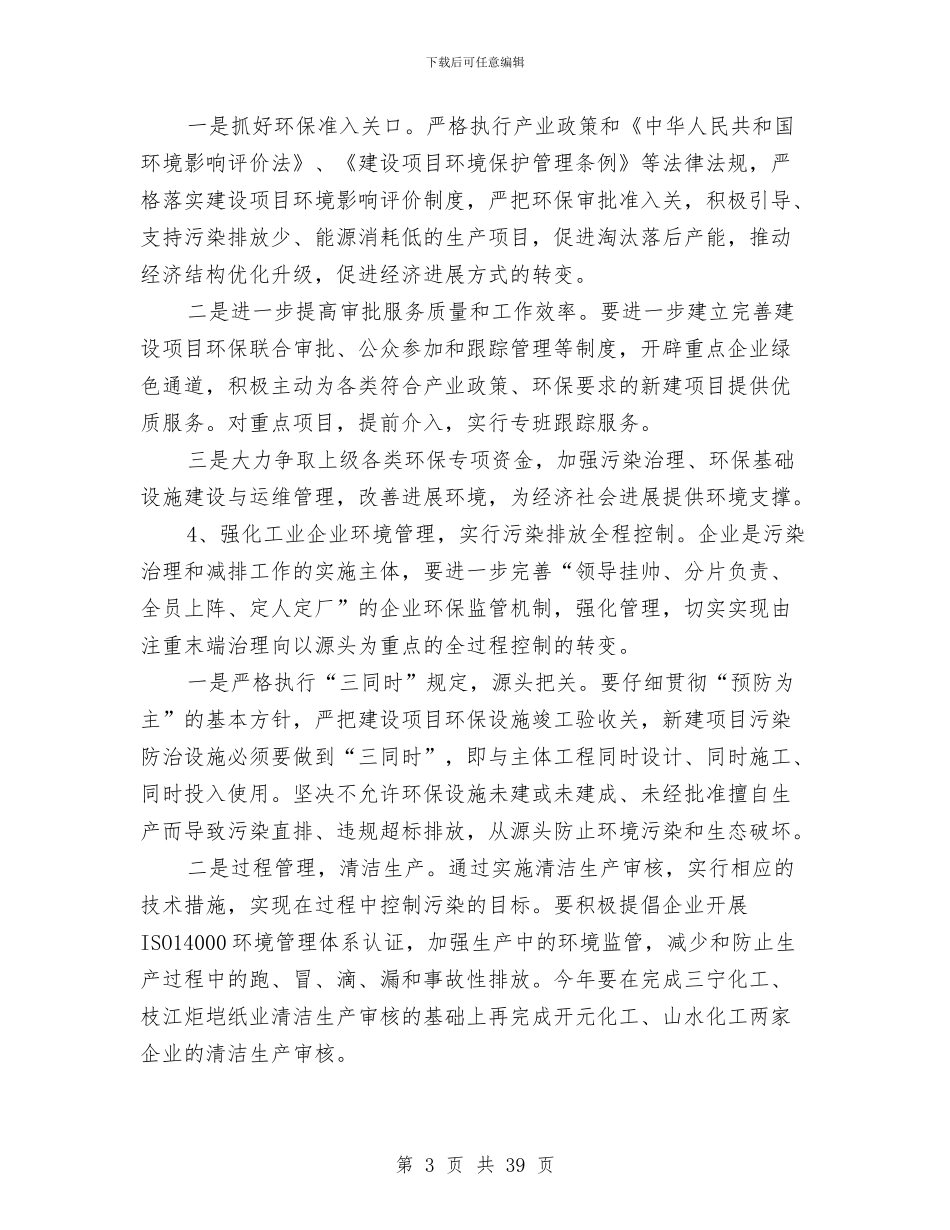 下载后可任意编辑

一是抓好环保准入关口。严格执行产业政策和《中华人民共和国环境影响评价法》、《建设项目环境保护管理条例》等法律法规，严格落实建设项目环境影响评价制度，严把环保审批准入关，积极引导、支持污染排放少、能源消耗低的生产项目，促进淘汰落后产能，推动经济结构优化升级，促进经济进展方式的转变。

二是进一步提高审批服务质量和工作效率。要进一步建立完善建设项目环保联合审批、公众参加和跟踪管理等制度，开辟重点企业绿色通道，积极主动为各类符合产业政策、环保要求的新建项目提供优质服务。对重点项目，提前介入，实行专班跟踪服务。

三是大力争取上级各类环保专项资金，加强污染治理、环保基础设施建设与运维管理，改善进展环境，为经济社会进展提供环境支撑。

4、强化工业企业环境管理，实行污染排放全程控制。企业是污染治理和减排工作的实施主体，要进一步完善“领导挂帅、分片负责、全员上阵、定人定厂”的企业环保监管机制，强化管理，切实实现由注重末端治理向以源头为重点的全过程控制的转变。

一是严格执行“三同时”规定，源头把关。要仔细贯彻“预防为主”的基本方针，严把建设项目环保设施竣工验收关，新建项目污染防治设施必须要做到“三同时”，即与主体工程同时设计、同时施工、同时投入使用。坚决不允许环保设施未建或未建成、未经批准擅自生产而导致污染直排、违规超标排放，从源头防止环境污染和生态破坏。

二是过程管理，清洁生产。通过实施清洁生产审核，实行相应的技术措施，实现在过程中控制污染的目标。要积极提倡企业开展ISO14000环境管理体系认证，加强生产中的环境监管，减少和防止生产过程中的跑、冒、滴、漏和事故性排放。今年要在完成三宁化工、枝江炬垲纸业清洁生产审核的基础上再完成开元化工、山水化工两家企业的清洁生产审核。

第 3 页 共 39 页